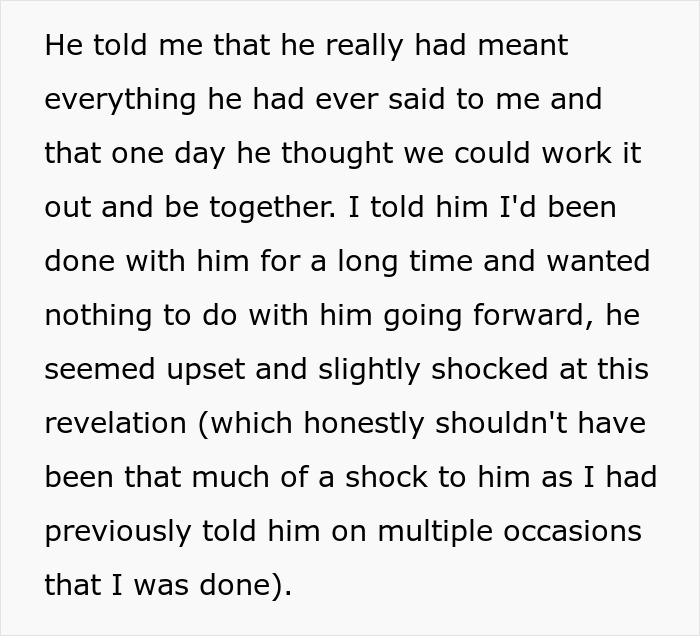 He told me that he really had meant everything he had ever said to me and that one day he thought we could work it out and be together. I told him I'd been done with him for a long time and wanted nothing to do with him going forward, he seemed upset and slightly shocked at this revelation (which honestly shouldn't have been that much of a shock to him as I had previously told him on multiple occasions that I was done).